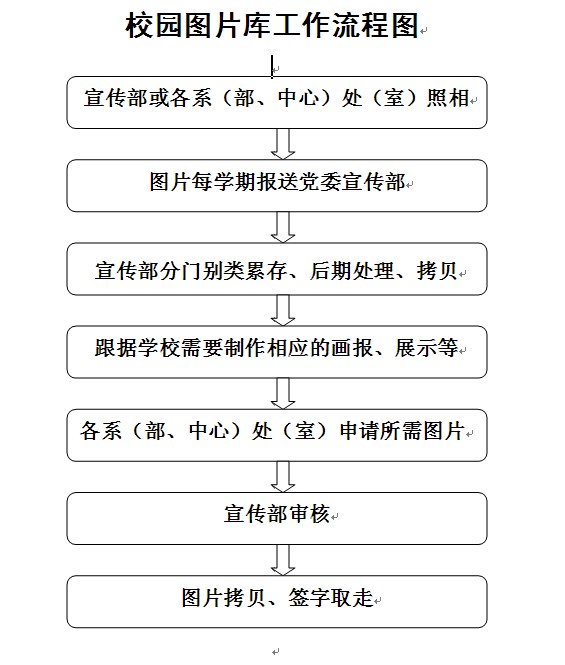 校园图片库工作流程图

宣传部或各系（部、中心）处（室）照相

图片每学期报送党委宣传部

宣传部分门别类累存、后期处理、拷贝

跟据学校需要制作相应的画报、展示等

各系（部、中心）处（室）申请所需图片

宣传部审核

图片拷贝、签字取走